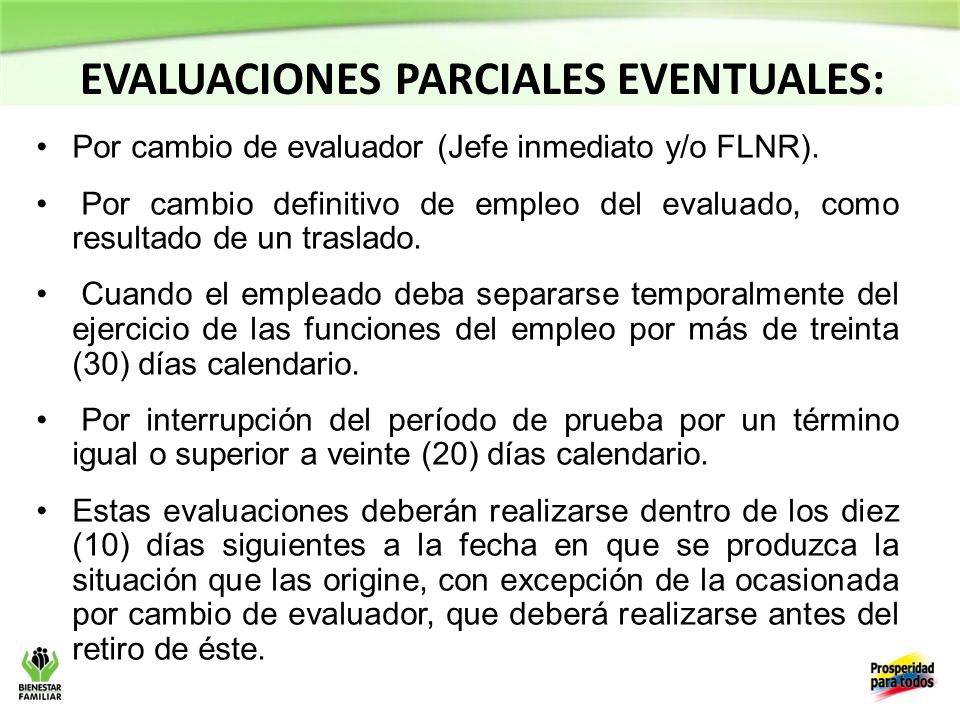 EVALUACIONES PARCIALES EVENTUALES:

• Por cambio de evaluador (Jefe inmediato y/o FLNR).

• Por cambio definitivo de empleo del evaluado, como resultado de un traslado.

• Cuando el empleado deba separarse temporalmente del ejercicio de las funciones del empleo por más de treinta (30) días calendario.

• Por interrupción del período de prueba por un término igual o superior a veinte (20) días calendario.

• Estas evaluaciones deberán realizarse dentro de los diez (10) días siguientes a la fecha en que se produzca la situación que las origine, con excepción de la ocasionada por cambio de evaluador, que deberá realizarse antes del retiro de éste.

BIENESTAR FAMILIAR

Prosperidad para todos